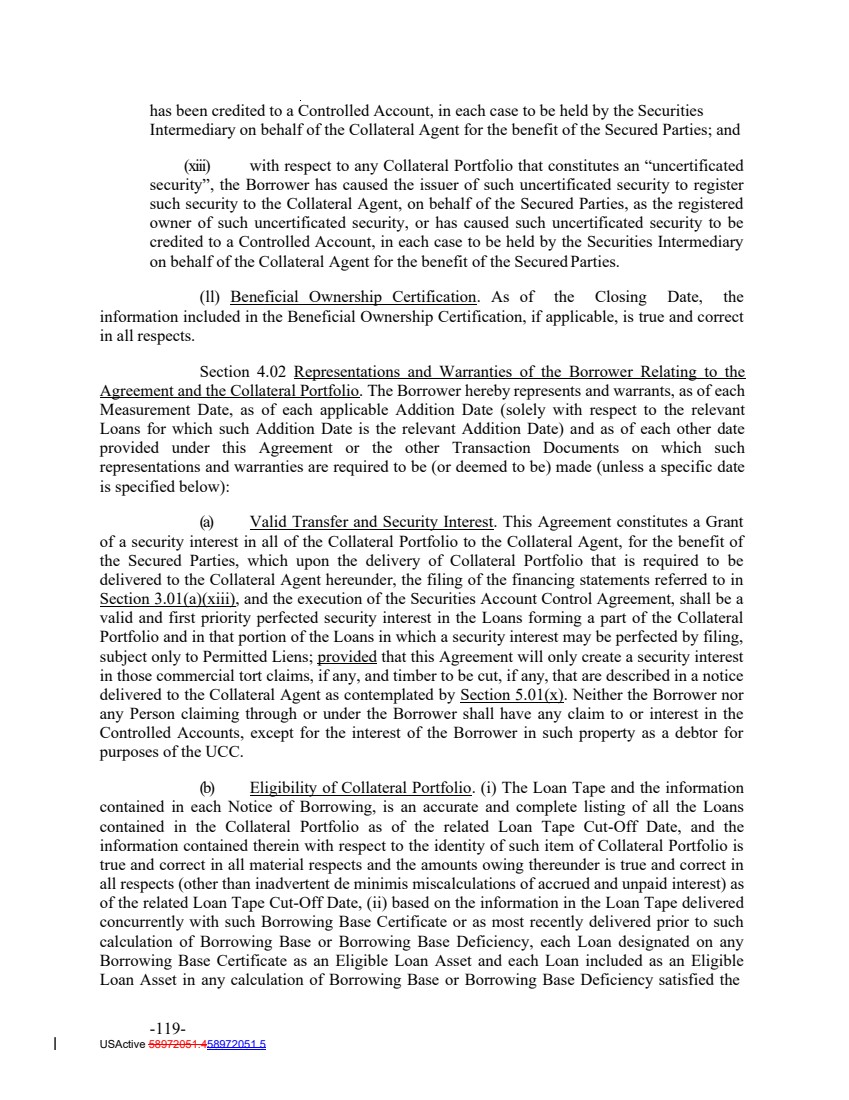 has been credited to a Controlled Account, in each case to be held by the Securities Intermediary on behalf of the Collateral Agent for the benefit of the Secured Parties; and

(xiii) with respect to any Collateral Portfolio that constitutes an "uncertificated security", the Borrower has caused the issuer of such uncertificated security to register such security to the Collateral Agent, on behalf of the Secured Parties, as the registered owner of such uncertificated security, or has caused such uncertificated security to be credited to a Controlled Account, in each case to be held by the Securities Intermediary on behalf of the Collateral Agent for the benefit of the Secured Parties.

(ll) Beneficial Ownership Certification. As of the Closing Date, the information included in the Beneficial Ownership Certification, if applicable, is true and correct in all respects.

Section 4.02 Representations and Warranties of the Borrower Relating to the Agreement and the Collateral Portfolio. The Borrower hereby represents and warrants, as of each Measurement Date, as of each applicable Addition Date (solely with respect to the relevant Loans for which such Addition Date is the relevant Addition Date) and as of each other date provided under this Agreement or the other Transaction Documents on which such representations and warranties are required to be (or deemed to be) made (unless a specific date is specified below):

(a) Valid Transfer and Security Interest. This Agreement constitutes a Grant of a security interest in all of the Collateral Portfolio to the Collateral Agent, for the benefit of the Secured Parties, which upon the delivery of Collateral Portfolio that is required to be delivered to the Collateral Agent hereunder, the filing of the financing statements referred to in Section 3.01(a)(xiii), and the execution of the Securities Account Control Agreement, shall be a valid and first priority perfected security interest in the Loans forming a part of the Collateral Portfolio and in that portion of the Loans in which a security interest may be perfected by filing, subject only to Permitted Liens; provided that this Agreement will only create a security interest in those commercial tort claims, if any, and timber to be cut, if any, that are described in a notice delivered to the Collateral Agent as contemplated by Section 5.01(x). Neither the Borrower nor any Person claiming through or under the Borrower shall have any claim to or interest in the Controlled Accounts, except for the interest of the Borrower in such property as a debtor for purposes of the UCC.

(b) Eligibility of Collateral Portfolio. (i) The Loan Tape and the information contained in each Notice of Borrowing, is an accurate and complete listing of all the Loans contained in the Collateral Portfolio as of the related Loan Tape Cut-Off Date, and the information contained therein with respect to the identity of such item of Collateral Portfolio is true and correct in all material respects and the amounts owing thereunder is true and correct in all respects (other than inadvertent de minimis miscalculations of accrued and unpaid interest) as of the related Loan Tape Cut-Off Date, (ii) based on the information in the Loan Tape delivered concurrently with such Borrowing Base Certificate or as most recently delivered prior to such calculation of Borrowing Base or Borrowing Base Deficiency, each Loan designated on any Borrowing Base Certificate as an Eligible Loan Asset and each Loan included as an Eligible Loan Asset in any calculation of Borrowing Base or Borrowing Base Deficiency satisfied the

-119-

USActive 58972051.458972051.5